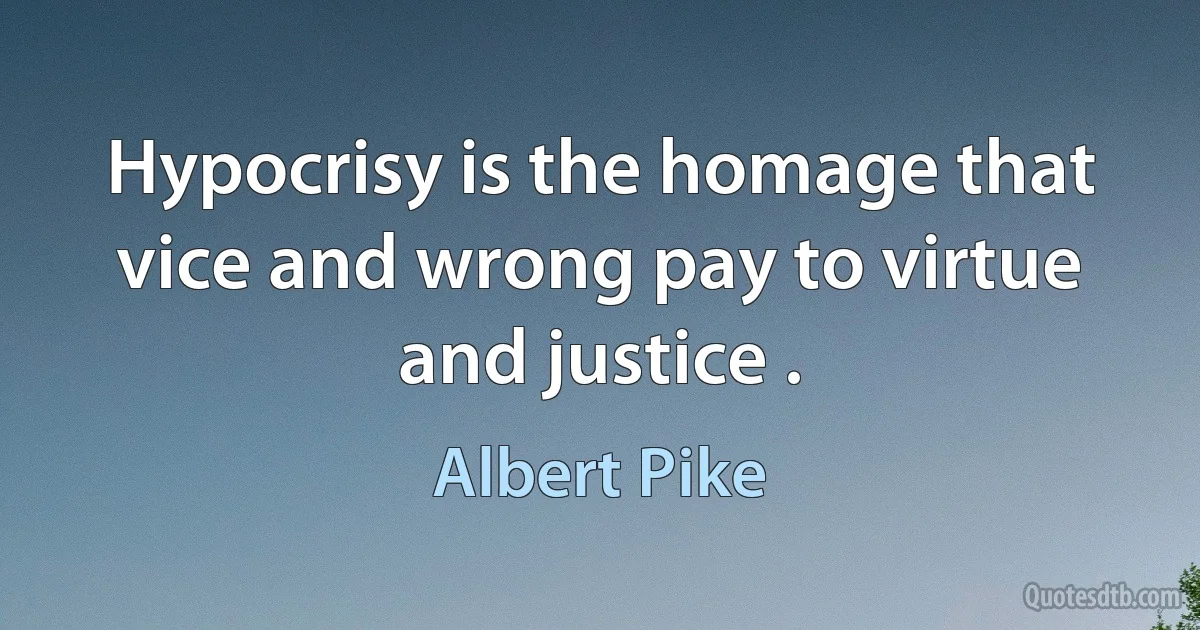 Hypocrisy is the homage that vice and wrong pay to virtue and justice .

Albert Pike

Quotesdtb.com